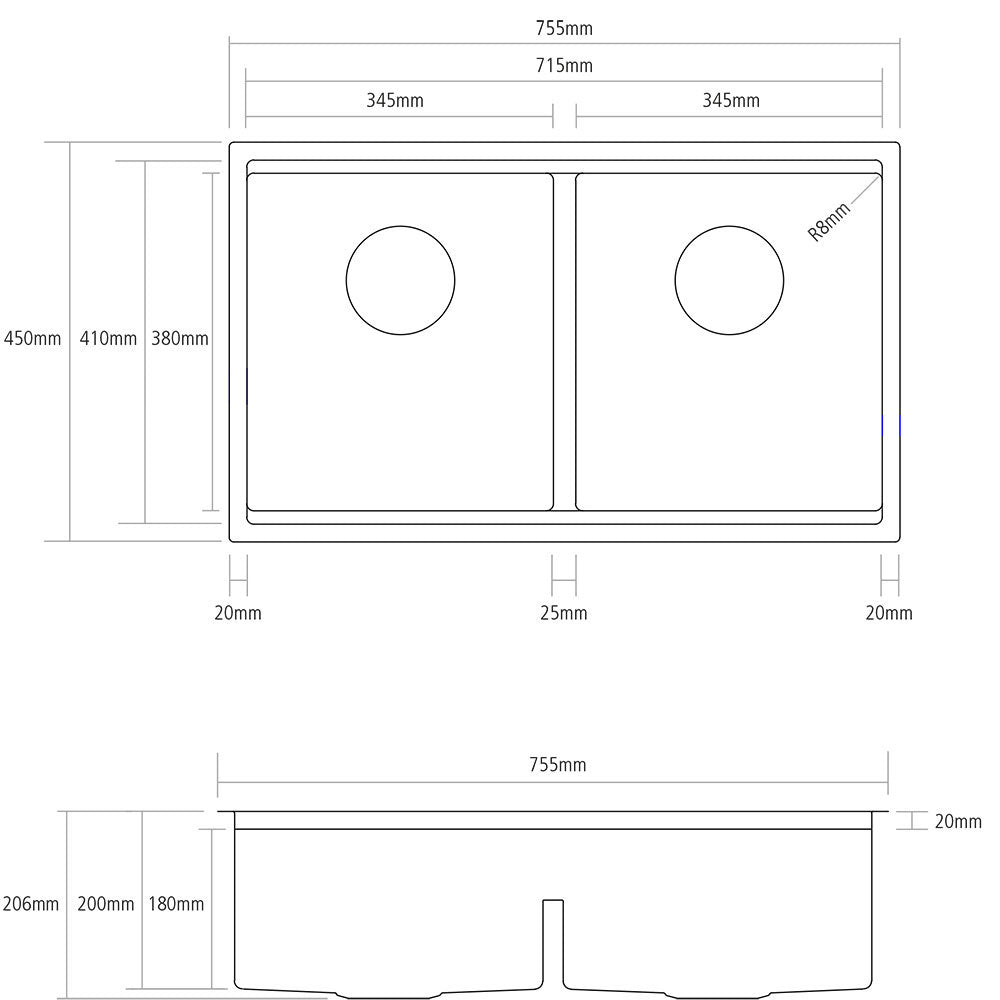 755mm
715mm
345mm
345mm
R8mm
450mm
410mm
380mm
20mm
25mm
20mm
755mm
20mm
206mm
200mm
180mm